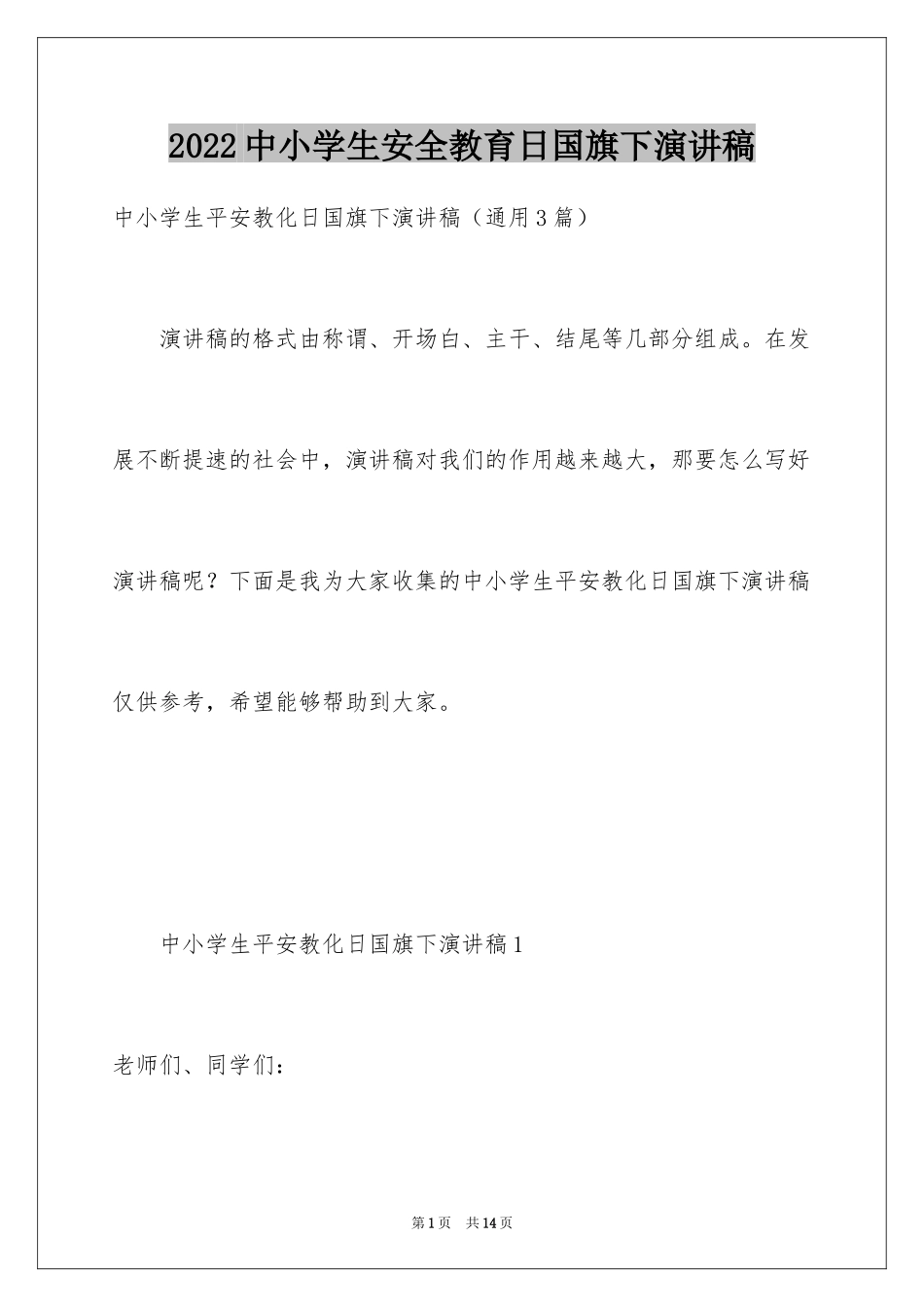 2022中小学生安全教育日国旗下演讲稿

中小学生平安教化日国旗下演讲稿（通用3篇）

演讲稿的格式由称谓、开场白、主干、结尾等几部分组成。在发展不断提速的社会中，演讲稿对我们的作用越来越大，那要怎么写好演讲稿呢？下面是我为大家收集的中小学生平安教化日国旗下演讲稿仅供参考，希望能够帮助到大家。

中小学生平安教化日国旗下演讲稿1

老师们、同学们：

第1页 共14页